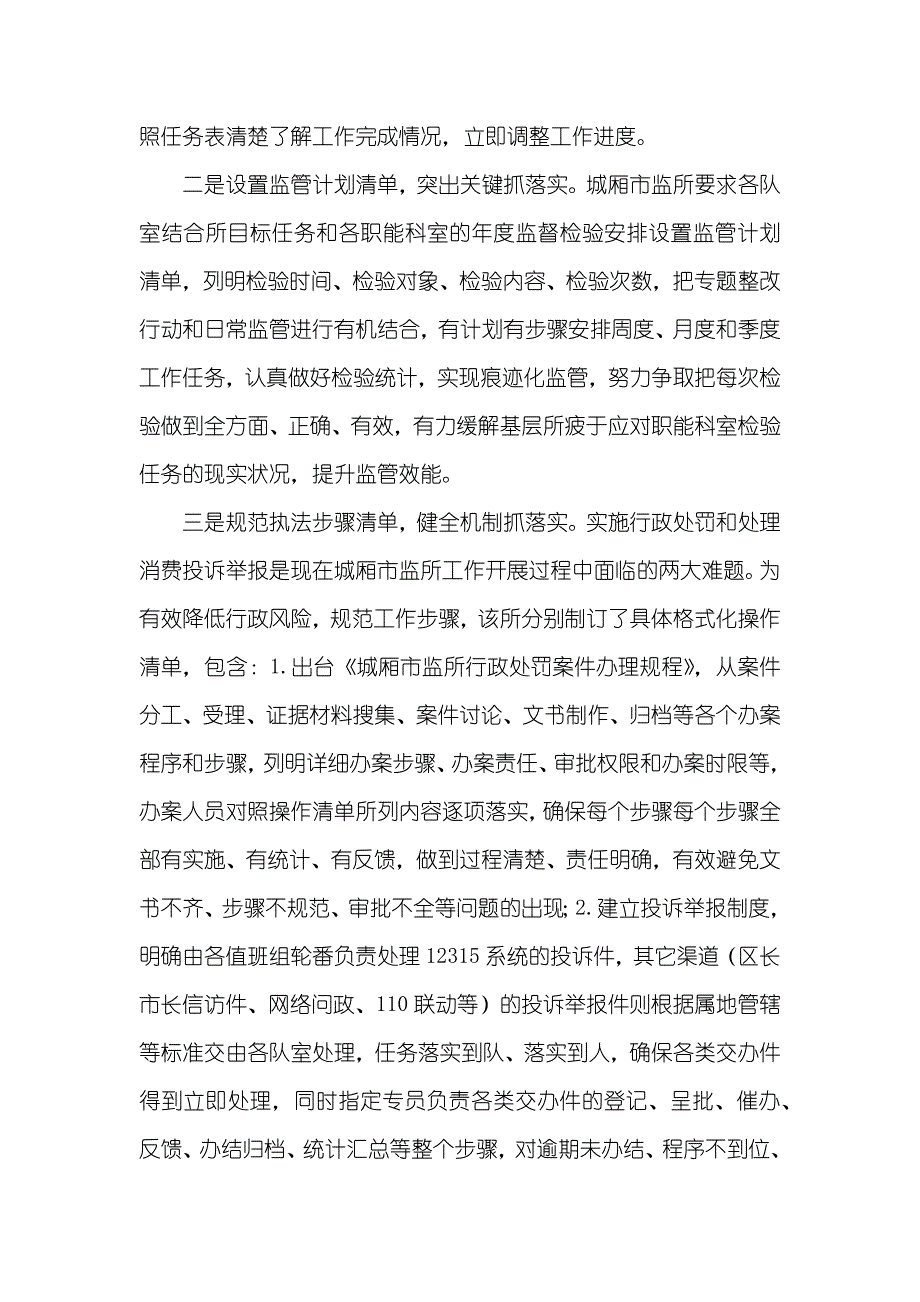 照任务表清楚了解工作完成情况，立即调整工作进度。

二是设置监管计划清单，突出关键抓落实。城厢市监所要求各队室结合所目标任务和各职能科室的年度监督检验安排设置监管计划清单，列明检验时间、检验对象、检验内容、检验次数，把专题整改行动和日常监管进行有机结合，有计划有步骤安排周度、月度和季度工作任务，认真做好检验统计，实现痕迹化监管，努力争取把每次检验做到全方面、正确、有效，有力缓解基层所疲于应对职能科室检验任务的现实状况，提升监管效能。

三是规范执法步骤清单，健全机制抓落实。实施行政处罚和处理消费投诉举报是现在城厢市监所工作开展过程中面临的两大难题。为有效降低行政风险，规范工作步骤，该所分别制订了具体格式化操作清单，包含：1.出台《城厢市监所行政处罚案件办理规程》，从案件分工、受理、证据材料搜集、案件讨论、文书制作、归档等各个办案程序和步骤，列明详细办案步骤、办案责任、审批权限和办案时限等，办案人员对照操作清单所列内容逐项落实，确保每个步骤每个步骤全部有实施、有统计、有反馈，做到过程清楚、责任明确，有效避免文书不齐、步骤不规范、审批不全等问题的出现；2.建立投诉举报制度，明确由各值班组轮番负责处理12315系统的投诉件，其它渠道（区长市长信访件、网络问政、110联动等）的投诉举报件则根据属地管辖等标准交由各队室处理，任务落实到队、落实到人，确保各类交办件得到立即处理，同时指定专员负责各类交办件的登记、呈批、催办、反馈、办结归档、统计汇总等整个步骤，对逾期未办结、程序不到位、